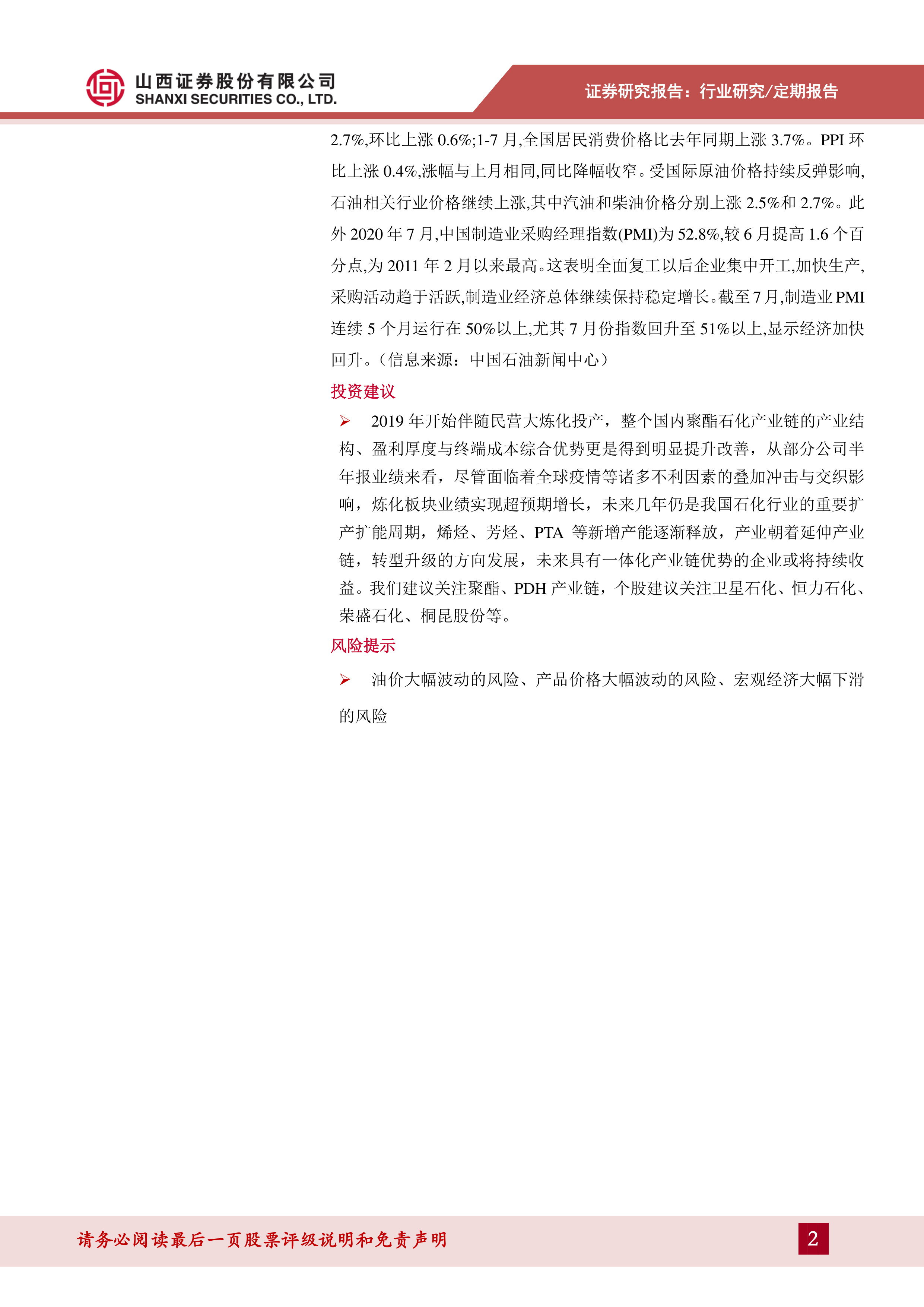 山西证券股份有限公司
SHANXI SECURITIES CO., LTD.

证券研究报告：行业研究/定期报告

2.7%,环比上涨 0.6%;1-7 月,全国居民消费价格比去年同期上涨 3.7%。PPI 环比上涨 0.4%,涨幅与上月相同,同比降幅收窄。受国际原油价格持续反弹影响,石油相关行业价格继续上涨,其中汽油和柴油价格分别上涨 2.5%和 2.7%。此外 2020 年 7 月,中国制造业采购经理指数(PMI)为 52.8%,较 6 月提高 1.6 个百分点,为 2011 年 2 月以来最高。这表明全面复工以后企业集中开工,加快生产,采购活动趋于活跃,制造业经济总体继续保持稳定增长。截至 7 月,制造业 PMI 连续 5 个月运行在 50%以上,尤其 7 月份指数回升至 51%以上,显示经济加快回升。（信息来源：中国石油新闻中心）

投资建议

➢ 2019 年开始伴随民营大炼化投产，整个国内聚酯石化产业链的产业结构、盈利厚度与终端成本综合优势更是得到明显提升改善，从部分公司半年报业绩来看，尽管面临着全球疫情等诸多不利因素的叠加冲击与交织影响，炼化板块业绩实现超预期增长，未来几年仍是我国石化行业的重要扩产扩能周期，烯烃、芳烃、PTA 等新增产能逐渐释放，产业朝着延伸产业链，转型升级的方向发展，未来具有一体化产业链优势的企业或将持续收益。我们建议关注聚酯、PDH 产业链，个股建议关注卫星石化、恒力石化、荣盛石化、桐昆股份等。

风险提示

➢ 油价大幅波动的风险、产品价格大幅波动的风险、宏观经济大幅下滑的风险

请务必阅读最后一页股票评级说明和免责声明

2